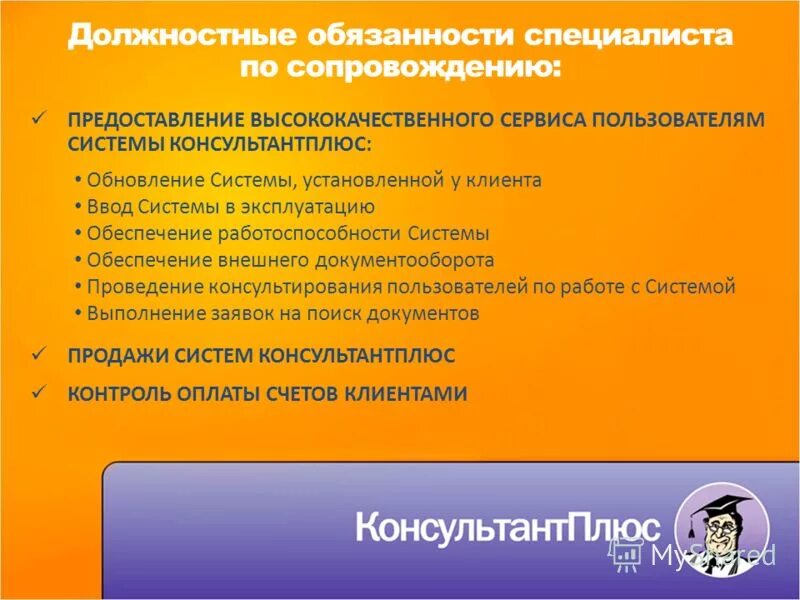 Должностные обязанности специалиста по сопровождению:

✓ ПРЕДОСТАВЛЕНИЕ ВЫСОКОКАЧЕСТВЕННОГО СЕРВИСА ПОЛЬЗОВАТЕЛЯМ СИСТЕМЫ КОНСУЛЬТАНТПЛЮС:

• Обновление Системы, установленной у клиента
• Ввод Системы в эксплуатацию
• Обеспечение работоспособности Системы
• Обеспечение внешнего документооборота
• Проведение консультирования пользователей по работе с Системой
• Выполнение заявок на поиск документов

✓ ПРОДАЖИ СИСТЕМ КОНСУЛЬТАНТПЛЮС

✓ КОНТРОЛЬ ОПЛАТЫ СЧЕТОВ КЛИЕНТАМИ

КонсультантПлюс

MyShared